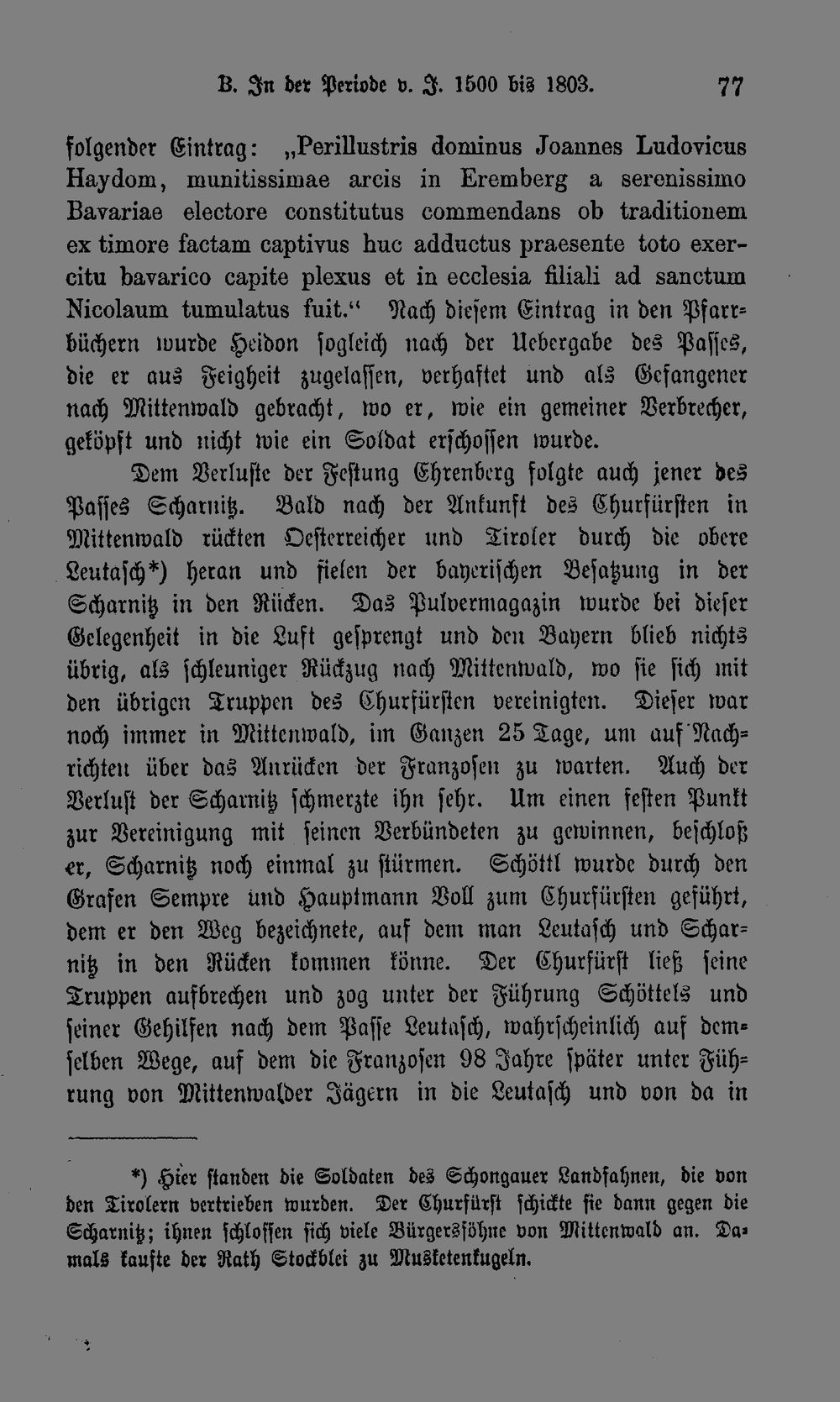 B. In der Periode v. J. 1500 bis 1803. 77

folgender Eintrag: „Perillustris dominus Joannes Ludovicus Haydom, munitissimae arcis in Eremberg a serenissimo Bavariae electore constitutus commendans ob traditionem ex timore factam captivus huc adductus praesente toto exercitu bavarico capite plexus et in ecclesia filiali ad sanctum Nicolaum tumulatus fuit.“ Nach diesem Eintrag in den Pfarrbüchern wurde Heidon sogleich nach der Uebergabe des Passes, die er aus Feigheit zugelassen, verhaftet und als Gefangener nach Mittenwald gebracht, wo er, wie ein gemeiner Verbrecher, geköpft und nicht wie ein Soldat erschossen wurde.

Dem Verluste der Festung Ehrenberg folgte auch jener des Passes Scharnitz. Bald nach der Ankunft des Churfürsten in Mittenwald rückten Oesterreicher und Tiroler durch die obere Leutasch*) heran und fielen der bayerischen Besatzung in der Scharnitz in den Rücken. Das Pulvermagazin wurde bei dieser Gelegenheit in die Luft gesprengt und den Bayern blieb nichts übrig, als schleuniger Rückzug nach Mittenwald, wo sie sich mit den übrigen Truppen des Churfürsten vereinigten. Dieser war noch immer in Mittenwald, im Ganzen 25 Tage, um auf Nachrichten über das Anrücken der Franzosen zu warten. Auch der Verlust der Scharnitz schmerzte ihn sehr. Um einen festen Punkt zur Vereinigung mit seinen Verbündeten zu gewinnen, beschloß er, Scharnitz noch einmal zu stürmen. Schöttl wurde durch den Grafen Sempre und Hauptmann Voll zum Churfürsten geführt, dem er den Weg bezeichnete, auf dem man Leutasch und Scharnitz in den Rücken kommen könne. Der Churfürst ließ seine Truppen aufbrechen und zog unter der Führung Schöttels und seiner Gehilfen nach dem Passe Leutasch, wahrscheinlich auf demselben Wege, auf dem die Franzosen 98 Jahre später unter Führung von Mittenwalder Jägern in die Leutasch und von da in

*) Hier standen die Soldaten des Schongauer Landfahnen, die von den Tirolern vertrieben wurden. Der Churfürst schickte sie dann gegen die Scharnitz; ihnen schlossen sich viele Bürgerssöhne von Mittenwald an. Damals kaufte der Rath Stockblei zu Musketenkugeln.